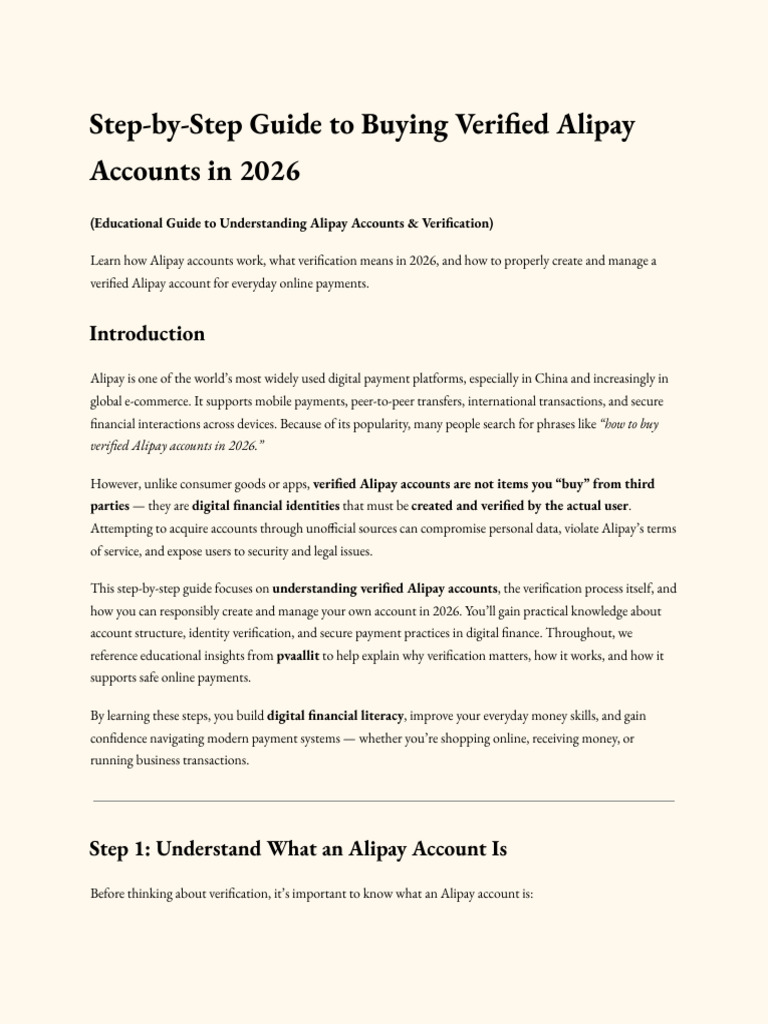 Step-by-Step Guide to Buying Verified Alipay Accounts in 2026

(Educational Guide to Understanding Alipay Accounts & Verification)

Learn how Alipay accounts work, what verification means in 2026, and how to properly create and manage a verified Alipay account for everyday online payments.

Introduction

Alipay is one of the world's most widely used digital payment platforms, especially in China and increasingly in global e-commerce. It supports mobile payments, peer-to-peer transfers, international transactions, and secure financial interactions across devices. Because of its popularity, many people search for phrases like "how to buy verified Alipay accounts in 2026."

However, unlike consumer goods or apps, verified Alipay accounts are not items you "buy" from third parties — they are digital financial identities that must be created and verified by the actual user. Attempting to acquire accounts through unofficial sources can compromise personal data, violate Alipay's terms of service, and expose users to security and legal issues.

This step-by-step guide focuses on understanding verified Alipay accounts, the verification process itself, and how you can responsibly create and manage your own account in 2026. You'll gain practical knowledge about account structure, identity verification, and secure payment practices in digital finance. Throughout, we reference educational insights from pvaallit to help explain why verification matters, how it works, and how it supports safe online payments.

By learning these steps, you build digital financial literacy, improve your everyday money skills, and gain confidence navigating modern payment systems — whether you're shopping online, receiving money, or running business transactions.

Step 1: Understand What an Alipay Account Is

Before thinking about verification, it's important to know what an Alipay account is: